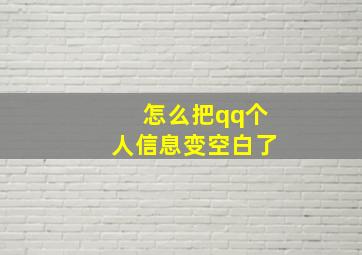 怎么把qq个人信息变空白了